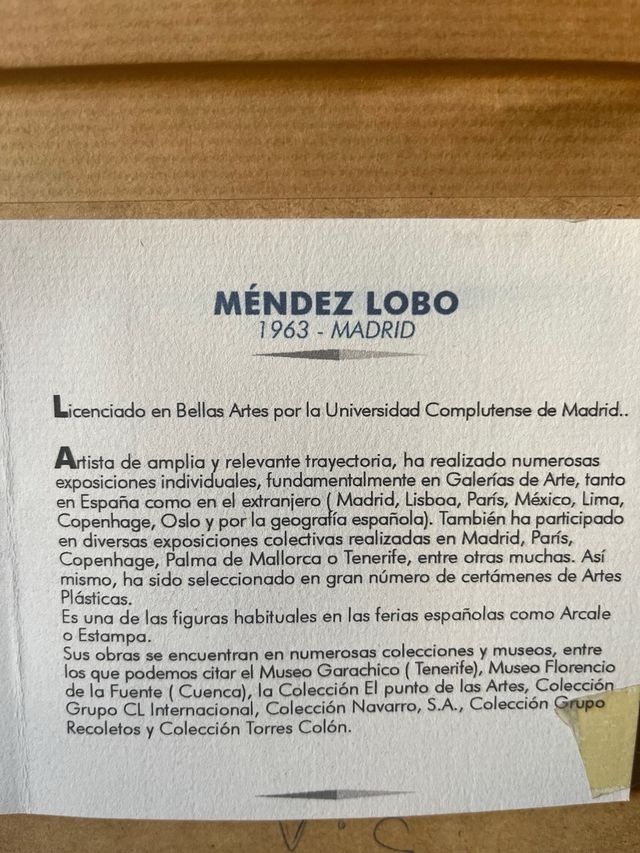 MÉNDEZ LOBO
1963 - MADRID

Licenciado en Bellas Artes por la Universidad Complutense de Madrid..

Artista de amplia y relevante trayectoria, ha realizado numerosas exposiciones individuales, fundamentalmente en Galerías de Arte, tanto en España como en el extranjero ( Madrid, Lisboa, París, México, Lima, Copenhage, Oslo y por la geografía española). También ha participado en diversas exposiciones colectivas realizadas en Madrid, París, Copenhage, Palma de Mallorca o Tenerife, entre otras muchas. Así mismo, ha sido seleccionado en gran número de certámenes de Artes Plásticas.
Es una de las figuras habituales en las ferias españolas como Arcale o Estampa.
Sus obras se encuentran en numerosas colecciones y museos, entre los que podemos citar el Museo Garachico ( Tenerife), Museo Florencio de la Fuente ( Cuenca), la Colección El punto de las Artes, Colección Grupo CL Internacional, Colección Navarro, S.A., Colección Grupo Recoletos y Colección Torres Colón.